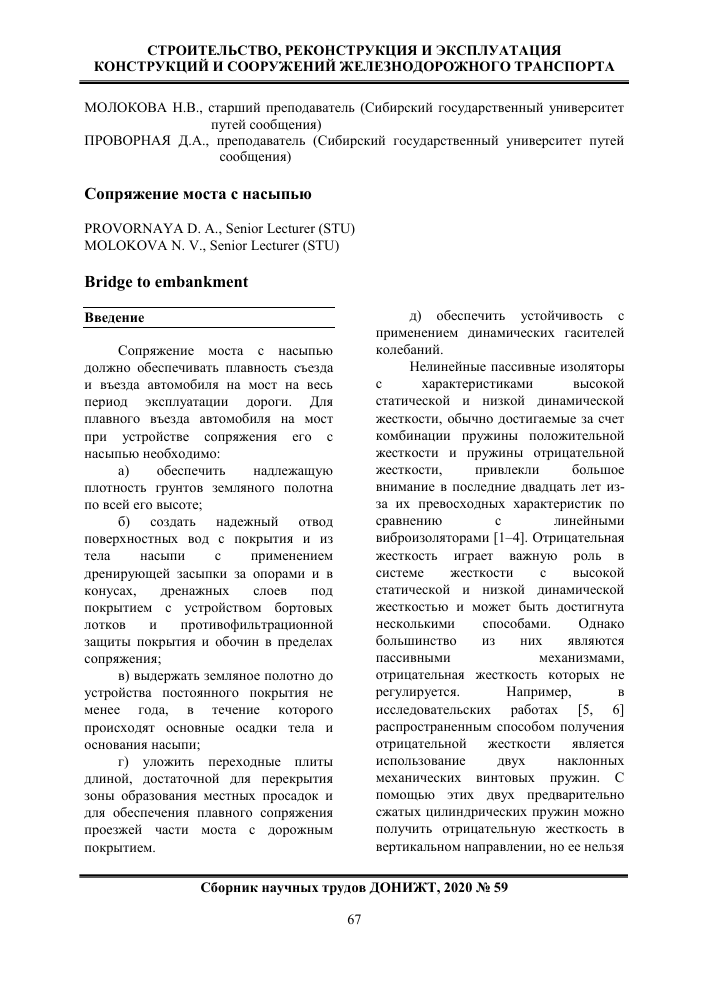 СТРОИТЕЛЬСТВО, РЕКОНСТРУКЦИЯ И ЭКСПЛУАТАЦИЯ КОНСТРУКЦИЙ И СООРУЖЕНИЙ ЖЕЛЕЗНОДОРОЖНОГО ТРАНСПОРТА

МОЛОКОВА Н.В., старший преподаватель (Сибирский государственный университет путей сообщения)
ПРОВОРНАЯ Д.А., преподаватель (Сибирский государственный университет путей сообщения)

Сопряжение моста с насыпью

PROVORNAYA D. A., Senior Lecturer (STU)
MOLOKOVA N. V., Senior Lecturer (STU)

Bridge to embankment

Введение

Сопряжение моста с насыпью должно обеспечивать плавность съезда и въезда автомобиля на мост на весь период эксплуатации дороги. Для плавного въезда автомобиля на мост при устройстве сопряжения его с насыпью необходимо:

а) обеспечить надлежащую плотность грунтов земляного полотна по всей его высоте;

б) создать надежный отвод поверхностных вод с покрытия и из тела насыпи с применением дренирующей засыпки за опорами и в конусах, дренажных слоев под покрытием с устройством бортовых лотков и противофильтрационной защиты покрытия и обочин в пределах сопряжения;

в) выдержать земляное полотно до устройства постоянного покрытия не менее года, в течение которого происходят основные осадки тела и основания насыпи;

г) уложить переходные плиты длиной, достаточной для перекрытия зоны образования местных просадок и для обеспечения плавного сопряжения проезжей части моста с дорожным покрытием.

д) обеспечить устойчивость с применением динамических гасителей колебаний.

Нелинейные пассивные изоляторы с характеристиками высокой статической и низкой динамической жесткости, обычно достигаемые за счет комбинации пружины положительной жесткости и пружины отрицательной жесткости, привлекли большое внимание в последние двадцать лет из-за их превосходных характеристик по сравнению с линейными виброизоляторами [1–4]. Отрицательная жесткость играет важную роль в системе жесткости с высокой статической и низкой динамической жесткостью и может быть достигнута несколькими способами. Однако большинство из них являются пассивными механизмами, отрицательная жесткость которых не регулируется. Например, в исследовательских работах [5, 6] распространенным способом получения отрицательной жесткости является использование двух наклонных механических винтовых пружин. С помощью этих двух предварительно сжатых цилиндрических пружин можно получить отрицательную жесткость в вертикальном направлении, но ее нельзя

Сборник научных трудов ДОНИЖТ, 2020 № 59

67